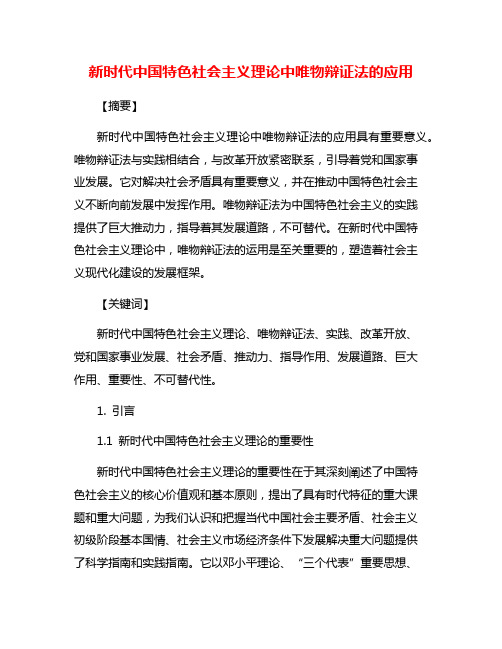 新时代中国特色社会主义理论中唯物辩证法的应用

【摘要】

新时代中国特色社会主义理论中唯物辩证法的应用具有重要意义。唯物辩证法与实践相结合，与改革开放紧密联系，引导着党和国家事业发展。它对解决社会矛盾具有重要意义，并在推动中国特色社会主义不断向前发展中发挥作用。唯物辩证法为中国特色社会主义的实践提供了巨大推动力，指导着其发展道路，不可替代。在新时代中国特色社会主义理论中，唯物辩证法的运用是至关重要的，塑造着社会主义现代化建设的发展框架。

【关键词】

新时代中国特色社会主义理论、唯物辩证法、实践、改革开放、党和国家事业发展、社会矛盾、推动力、指导作用、发展道路、巨大作用、重要性、不可替代性。

1. 引言

1.1 新时代中国特色社会主义理论的重要性

新时代中国特色社会主义理论的重要性在于其深刻阐述了中国特色社会主义的核心价值观和基本原则，提出了具有时代特征的重大课题和重大问题，为我们认识和把握当代中国社会主要矛盾、社会主义初级阶段基本国情、社会主义市场经济条件下发展解决重大问题提供了科学指南和实践指南。它以邓小平理论、“三个代表”重要思想、